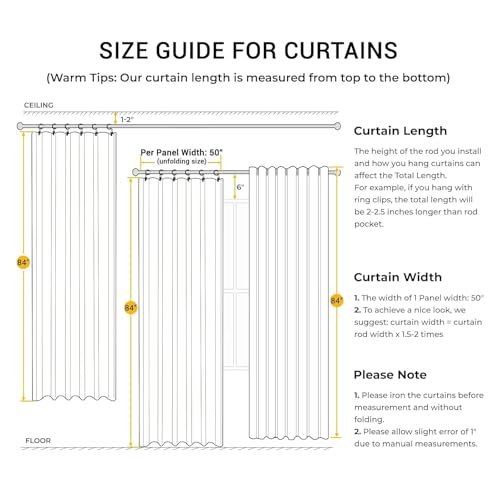 SIZE GUIDE FOR CURTAINS
(Warm Tips: Our curtain length is measured from top to the bottom)

CEILING
1-2"
Per Panel Width: 50"
(unfolding size)
6"
84"
84"
84"
FLOOR

Curtain Length
The height of the rod you install and how you hang curtains can affect the Total Length.
For example, if you hang with ring clips, the total length will be 2-2.5 inches longer than rod pocket.

Curtain Width
1. The width of 1 Panel width: 50"
2. To achieve a nice look, we suggest: curtain width = curtain rod width x 1.5-2 times

Please Note
1. Please iron the curtains before measurement and without folding.
2. Please allow slight error of 1" due to manual measurements.